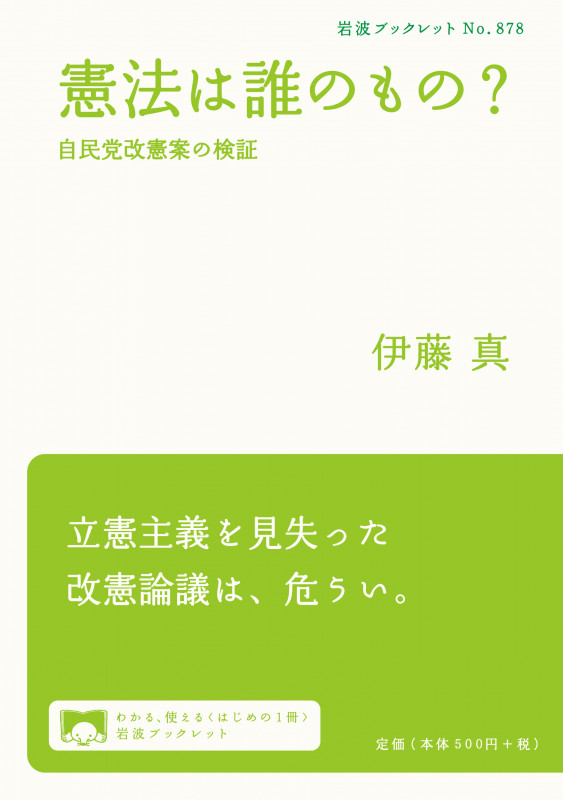 岩波ブックレット No. 878

憲法は誰のもの?

自民党改憲案の検証

伊藤 真

立憲主義を見失った
改憲論議は、危うい。

わかる、使える〈はじめの1冊〉
岩波ブックレット

定価(本体500円+税)